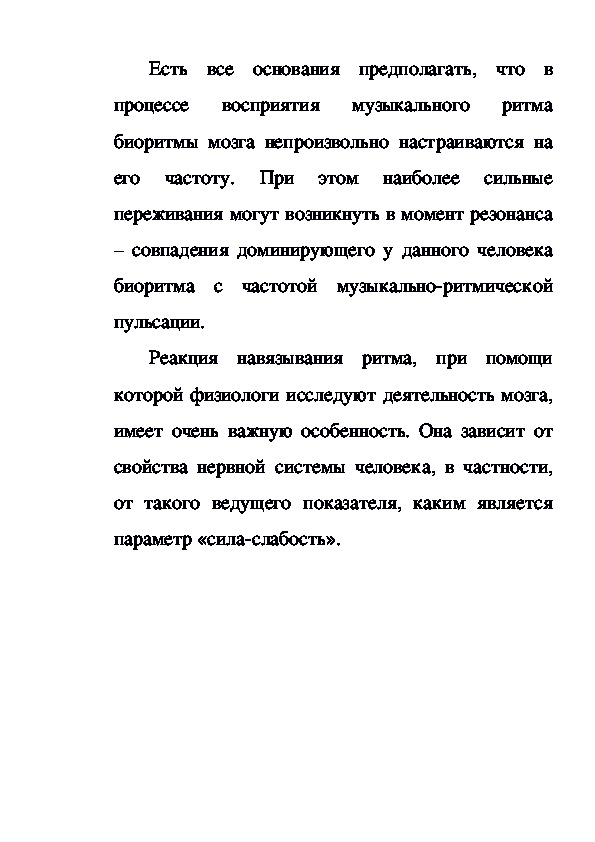 Есть все основания предполагать, что в процессе восприятия музыкального ритма биоритмы мозга непроизвольно настраиваются на его частоту. При этом наиболее сильные переживания могут возникнуть в момент резонанса – совпадения доминирующего у данного человека биоритма с частотой музыкально-ритмической пульсации.

Реакция навязывания ритма, при помощи которой физиологи исследуют деятельность мозга, имеет очень важную особенность. Она зависит от свойства нервной системы человека, в частности, от такого ведущего показателя, каким является параметр «сила-слабость».